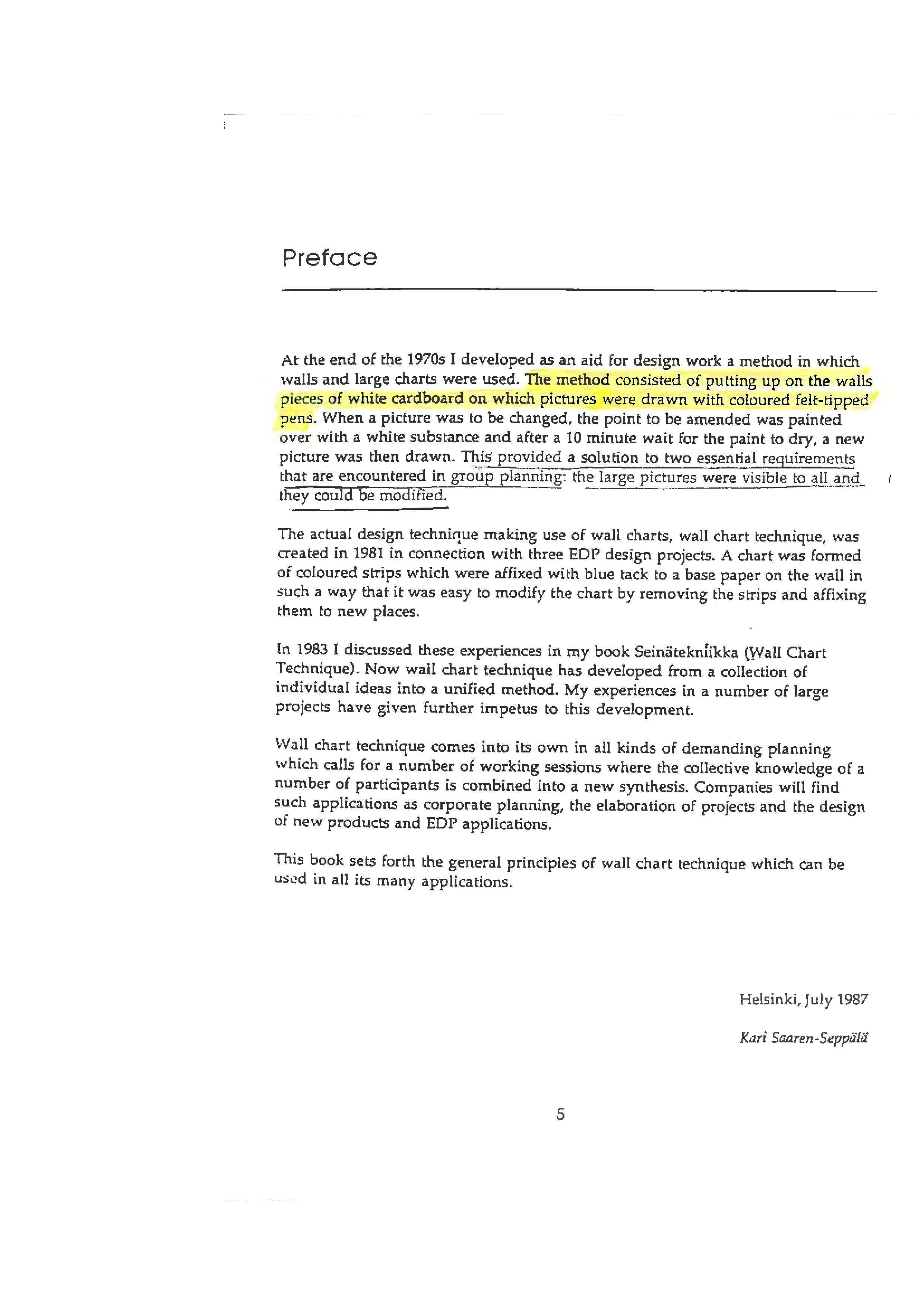 Preface

At the end of the 1970s I developed as an aid for design work a method in which walls and large charts were used. The method consisted of putting up on the walls pieces of white cardboard on which pictures were drawn with coloured felt-tipped pens. When a picture was to be changed, the point to be amended was painted over with a white substance and after a 10 minute wait for the paint to dry, a new picture was then drawn. This provided a solution to two essential requirements that are encountered in group planning: the large pictures were visible to all and they could be modified.

The actual design technique making use of wall charts, wall chart technique, was created in 1981 in connection with three EDP design projects. A chart was formed of coloured strips which were affixed with blue tack to a base paper on the wall in such a way that it was easy to modify the chart by removing the strips and affixing them to new places.

In 1983 I discussed these experiences in my book Seinätekniikka (Wall Chart Technique). Now wall chart technique has developed from a collection of individual ideas into a unified method. My experiences in a number of large projects have given further impetus to this development.

Wall chart technique comes into its own in all kinds of demanding planning which calls for a number of working sessions where the collective knowledge of a number of participants is combined into a new synthesis. Companies will find such applications as corporate planning, the elaboration of projects and the design of new products and EDP applications.

This book sets forth the general principles of wall chart technique which can be used in all its many applications.

Helsinki, July 1987

Kari Saaren-Seppälä

5